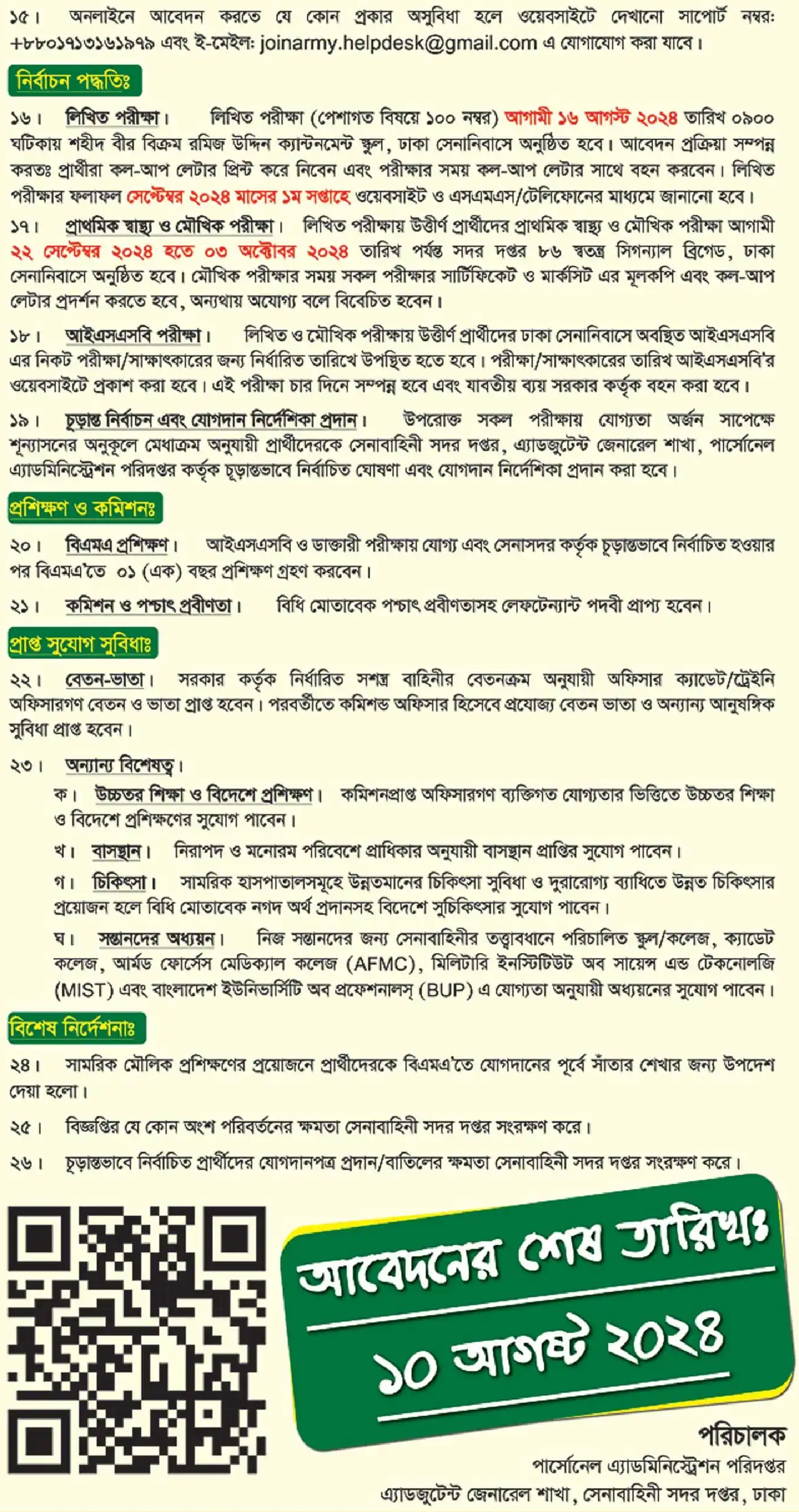 ১৫। অনলাইনে আবেদন করতে যে কোন প্রকার অসুবিধা হলে ওয়েবসাইটে দেখানো সাপোর্ট নম্বর: +৮৮০১৭১৩১৬১৯৭৯ এবং ই-মেইল: joinarmy.helpdesk@gmail.com এ যোগাযোগ করা যাবে।

নির্বাচন পদ্ধতিঃ

১৬। লিখিত পরীক্ষা। লিখিত পরীক্ষা (পেশাগত বিষয়ে ১০০ নম্বর) আগামী ১৬ আগস্ট ২০২৪ তারিখ ০৯০০ ঘটিকায় শহীদ বীর বিক্রম রমিজ উদ্দিন ক্যান্টনমেন্ট স্কুল, ঢাকা সেনানিবাসে অনুষ্ঠিত হবে। আবেদন প্রক্রিয়া সম্পন্ন করতঃ প্রার্থীরা কল-আপ লেটার প্রিন্ট করে নিবেন এবং পরীক্ষার সময় কল-আপ লেটার সাথে বহন করবেন। লিখিত পরীক্ষার ফলাফল সেপ্টেম্বর ২০২৪ মাসের ১ম সপ্তাহে ওয়েবসাইট ও এসএমএস/টেলিফোনের মাধ্যমে জানানো হবে।

১৭। প্রাথমিক স্বাস্থ্য ও মৌখিক পরীক্ষা। লিখিত পরীক্ষায় উত্তীর্ণ প্রার্থীদের প্রাথমিক স্বাস্থ্য ও মৌখিক পরীক্ষা আগামী ২২ সেপ্টেম্বর ২০২৪ হতে ০৩ অক্টোবর ২০২৪ তারিখ পর্যন্ত সদর দপ্তর ৮৬ স্বতন্ত্র সিগন্যাল ব্রিগেড, ঢাকা সেনানিবাসে অনুষ্ঠিত হবে। মৌখিক পরীক্ষার সময় সকল পরীক্ষার সার্টিফিকেট ও মার্কসিট এর মূলকপি এবং কল-আপ লেটার প্রদর্শন করতে হবে, অন্যথায় অযোগ্য বলে বিবেচিত হবেন।

১৮। আইএসএসবি পরীক্ষা। লিখিত ও মৌখিক পরীক্ষায় উত্তীর্ণ প্রার্থীদের ঢাকা সেনানিবাসে অবস্থিত আইএসএসবি এর নিকট পরীক্ষা/সাক্ষাৎকারের জন্য নির্ধারিত তারিখে উপস্থিত হতে হবে। পরীক্ষা/সাক্ষাৎকারের তারিখ আইএসএসবি'র ওয়েবসাইটে প্রকাশ করা হবে। এই পরীক্ষা চার দিনে সম্পন্ন হবে এবং যাবতীয় ব্যয় সরকার কর্তৃক বহন করা হবে।

১৯। চূড়ান্ত নির্বাচন এবং যোগদান নির্দেশিকা প্রদান। উপরোক্ত সকল পরীক্ষায় যোগ্যতা অর্জন সাপেক্ষে শূন্যাসনের অনুকূলে মেধাক্রম অনুযায়ী প্রার্থীদেরকে সেনাবাহিনী সদর দপ্তর, এ্যাডজুটেন্ট জেনারেল শাখা, পার্সোনেল এ্যাডমিনিস্ট্রেশন পরিদপ্তর কর্তৃক চূড়ান্তভাবে নির্বাচিত ঘোষণা এবং যোগদান নির্দেশিকা প্রদান করা হবে।

প্রশিক্ষণ ও কমিশনঃ

২০। বিএমএ প্রশিক্ষণ। আইএসএসবি ও ডাক্তারী পরীক্ষায় যোগ্য এবং সেনাসদর কর্তৃক চূড়ান্তভাবে নির্বাচিত হওয়ার পর বিএমএ'তে ০১ (এক) বছর প্রশিক্ষণ গ্রহণ করবেন।

২১। কমিশন ও পশ্চাৎ প্রবীণতা। বিধি মোতাবেক পশ্চাৎ প্রবীণতাসহ লেফটেন্যান্ট পদবী প্রাপ্য হবেন।

প্রাপ্ত সুযোগ সুবিধাঃ

২২। বেতন-ভাতা। সরকার কর্তৃক নির্ধারিত সশস্ত্র বাহিনীর বেতনক্রম অনুযায়ী অফিসার ক্যাডেট/ট্রেইনি অফিসারগণ বেতন ও ভাতা প্রাপ্ত হবেন। পরবর্তীতে কমিশন্ড অফিসার হিসেবে প্রযোজ্য বেতন ভাতা ও অন্যান্য আনুষঙ্গিক সুবিধা প্রাপ্ত হবেন।

২৩। অন্যান্য বিশেষত্ব।

ক। উচ্চতর শিক্ষা ও বিদেশে প্রশিক্ষণ। কমিশনপ্রাপ্ত অফিসারগণ ব্যক্তিগত যোগ্যতার ভিত্তিতে উচ্চতর শিক্ষা ও বিদেশে প্রশিক্ষণের সুযোগ পাবেন।

খ। বাসস্থান। নিরাপদ ও মনোরম পরিবেশে প্রাধিকার অনুযায়ী বাসস্থান প্রাপ্তির সুযোগ পাবেন।

গ। চিকিৎসা। সামরিক হাসপাতালসমূহে উন্নতমানের চিকিৎসা সুবিধা ও দুরারোগ্য ব্যাধিতে উন্নত চিকিৎসার প্রয়োজন হলে বিধি মোতাবেক নগদ অর্থ প্রদানসহ বিদেশে সুচিকিৎসার সুযোগ পাবেন।

ঘ। সন্তানদের অধ্যয়ন। নিজ সন্তানদের জন্য সেনাবাহিনীর তত্ত্বাবধানে পরিচালিত স্কুল/কলেজ, ক্যাডেট কলেজ, আর্মড ফোর্সেস মেডিক্যাল কলেজ (AFMC), মিলিটারি ইনস্টিটিউট অব সায়েন্স এন্ড টেকনোলজি (MIST) এবং বাংলাদেশ ইউনিভার্সিটি অব প্রফেশনালস্ (BUP) এ যোগ্যতা অনুযায়ী অধ্যয়নের সুযোগ পাবেন।

বিশেষ নির্দেশনাঃ

২৪। সামরিক মৌলিক প্রশিক্ষণের প্রয়োজনে প্রার্থীদেরকে বিএমএ'তে যোগদানের পূর্বে সাঁতার শেখার জন্য উপদেশ দেয়া হলো।

২৫। বিজ্ঞপ্তির যে কোন অংশ পরিবর্তনের ক্ষমতা সেনাবাহিনী সদর দপ্তর সংরক্ষণ করে।

২৬। চূড়ান্তভাবে নির্বাচিত প্রার্থীদের যোগদানপত্র প্রদান/বাতিলের ক্ষমতা সেনাবাহিনী সদর দপ্তর সংরক্ষণ করে।

আবেদনের শেষ তারিখঃ
১০ আগষ্ট ২০২৪

পরিচালক
পার্সোনেল এ্যাডমিনিস্ট্রেশন পরিদপ্তর
এ্যাডজুটেন্ট জেনারেল শাখা, সেনাবাহিনী সদর দপ্তর, ঢাকা